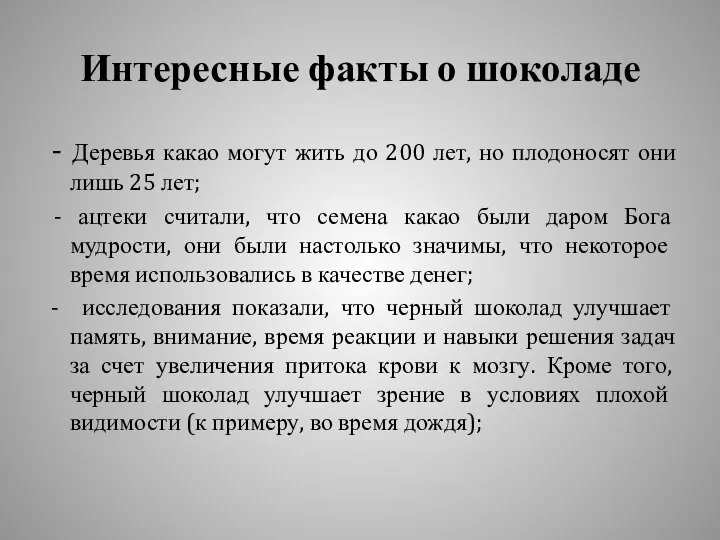 Интересные факты о шоколаде

- Деревья какао могут жить до 200 лет, но плодоносят они лишь 25 лет;

- ацтеки считали, что семена какао были даром Бога мудрости, они были настолько значимы, что некоторое время использовались в качестве денег;

- исследования показали, что черный шоколад улучшает память, внимание, время реакции и навыки решения задач за счет увеличения притока крови к мозгу. Кроме того, черный шоколад улучшает зрение в условиях плохой видимости (к примеру, во время дождя);